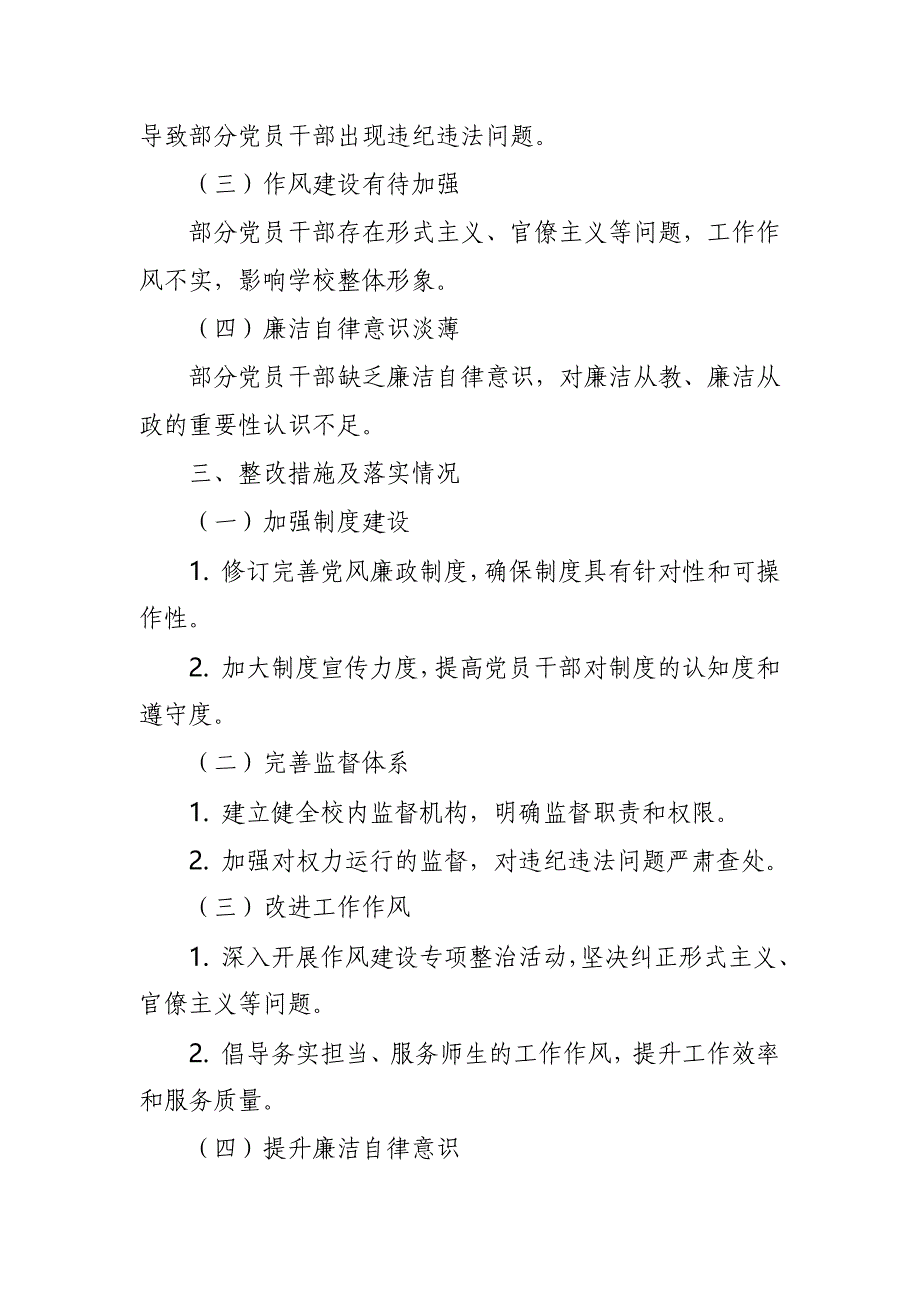 导致部分党员干部出现违纪违法问题。

（三）作风建设有待加强

部分党员干部存在形式主义、官僚主义等问题，工作作风不实，影响学校整体形象。

（四）廉洁自律意识淡薄

部分党员干部缺乏廉洁自律意识，对廉洁从教、廉洁从政的重要性认识不足。

三、整改措施及落实情况

（一）加强制度建设

1. 修订完善党风廉政制度，确保制度具有针对性和可操作性。

2. 加大制度宣传力度，提高党员干部对制度的认知度和遵守度。

（二）完善监督体系

1. 建立健全校内监督机构，明确监督职责和权限。

2. 加强对权力运行的监督，对违纪违法问题严肃查处。

（三）改进工作作风

1. 深入开展作风建设专项整治活动，坚决纠正形式主义、官僚主义等问题。

2. 倡导务实担当、服务师生的工作作风，提升工作效率和服务质量。

（四）提升廉洁自律意识